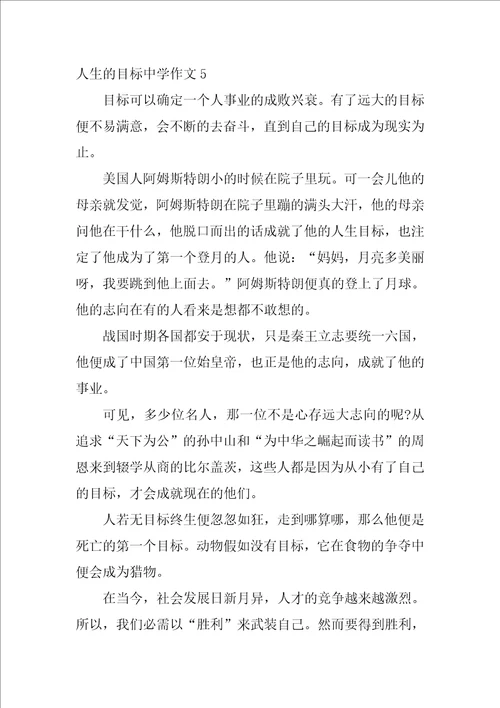 人生的目标中学作文 5

目标可以确定一个人事业的成败兴衰。有了远大的目标便不易满意，会不断的去奋斗，直到自己的目标成为现实为止。

美国人阿姆斯特朗小的时候在院子里玩。可一会儿他的母亲就发觉，阿姆斯特朗在院子里蹦的满头大汗，他的母亲问他在干什么，他脱口而出的话成就了他的人生目标，也注定了他成为了第一个登月的人。他说：“妈妈，月亮多美丽呀，我要跳到他上面去。”阿姆斯特朗便真的登上了月球。他的志向在有的人看来是想都不敢想的。

战国时期各国都安于现状，只是秦王立志要统一六国，他便成了中国第一位始皇帝，也正是他的志向，成就了他的事业。

可见，多少位名人，那一位不是心存远大志向的呢?从追求“天下为公”的孙中山和“为中华之崛起而读书”的周恩来到辍学从商的比尔盖茨，这些人都是因为从小有了自己的目标，才会成就现在的他们。

人若无目标终生便忽忽如狂，走到哪算哪，那么他便是死亡的第一个目标。动物假如没有目标，它在食物的争夺中便会成为猎物。

在当今，社会发展日新月异，人才的竞争越来越激烈。所以，我们必需以“胜利”来武装自己。然而要得到胜利，